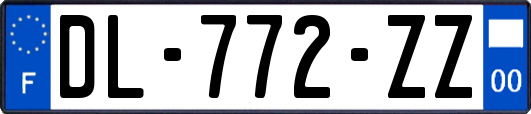 F
DL-772-ZZ
00